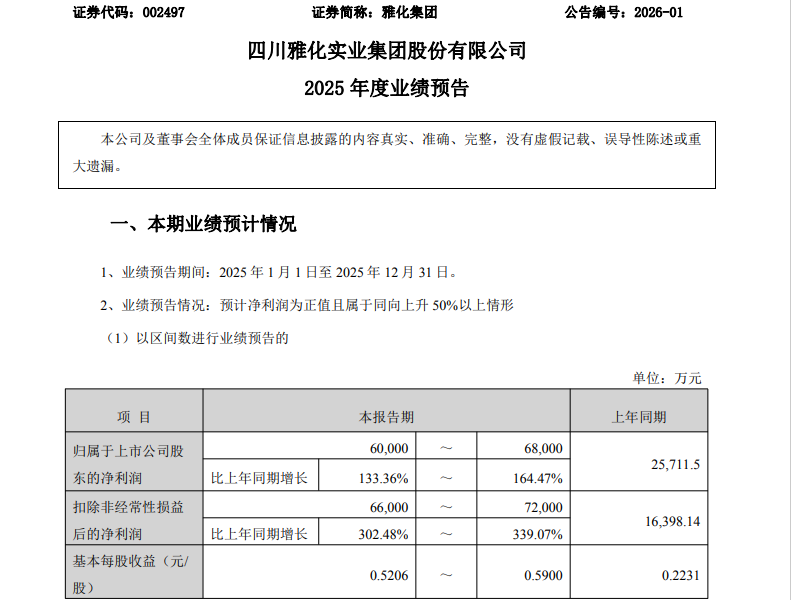 证券代码：002497　　证券简称：雅化集团　　公告编号：2026-01

四川雅化实业集团股份有限公司

2025 年度业绩预告

本公司及董事会全体成员保证信息披露的内容真实、准确、完整，没有虚假记载、误导性陈述或重大遗漏。

一、本期业绩预计情况

1、业绩预告期间：2025 年 1 月 1 日至 2025 年 12 月 31 日。

2、业绩预告情况：预计净利润为正值且属于同向上升 50%以上情形

（1）以区间数进行业绩预告的

单位：万元

| 项　目 | 本报告期 | | | | 上年同期 |
|---|---|---|---|---|---|
| 归属于上市公司股东的净利润 | | 60,000 | ～ | 68,000 | 25,711.5 |
| | 比上年同期增长 | 133.36% | ～ | 164.47% | |
| 扣除非经常性损益后的净利润 | | 66,000 | ～ | 72,000 | 16,398.14 |
| | 比上年同期增长 | 302.48% | ～ | 339.07% | |
| 基本每股收益（元/股） | | 0.5206 | ～ | 0.5900 | 0.2231 |